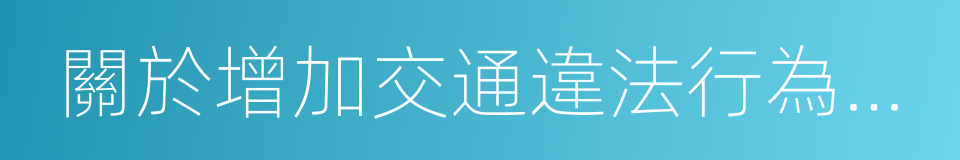 關於增加交通違法行為...